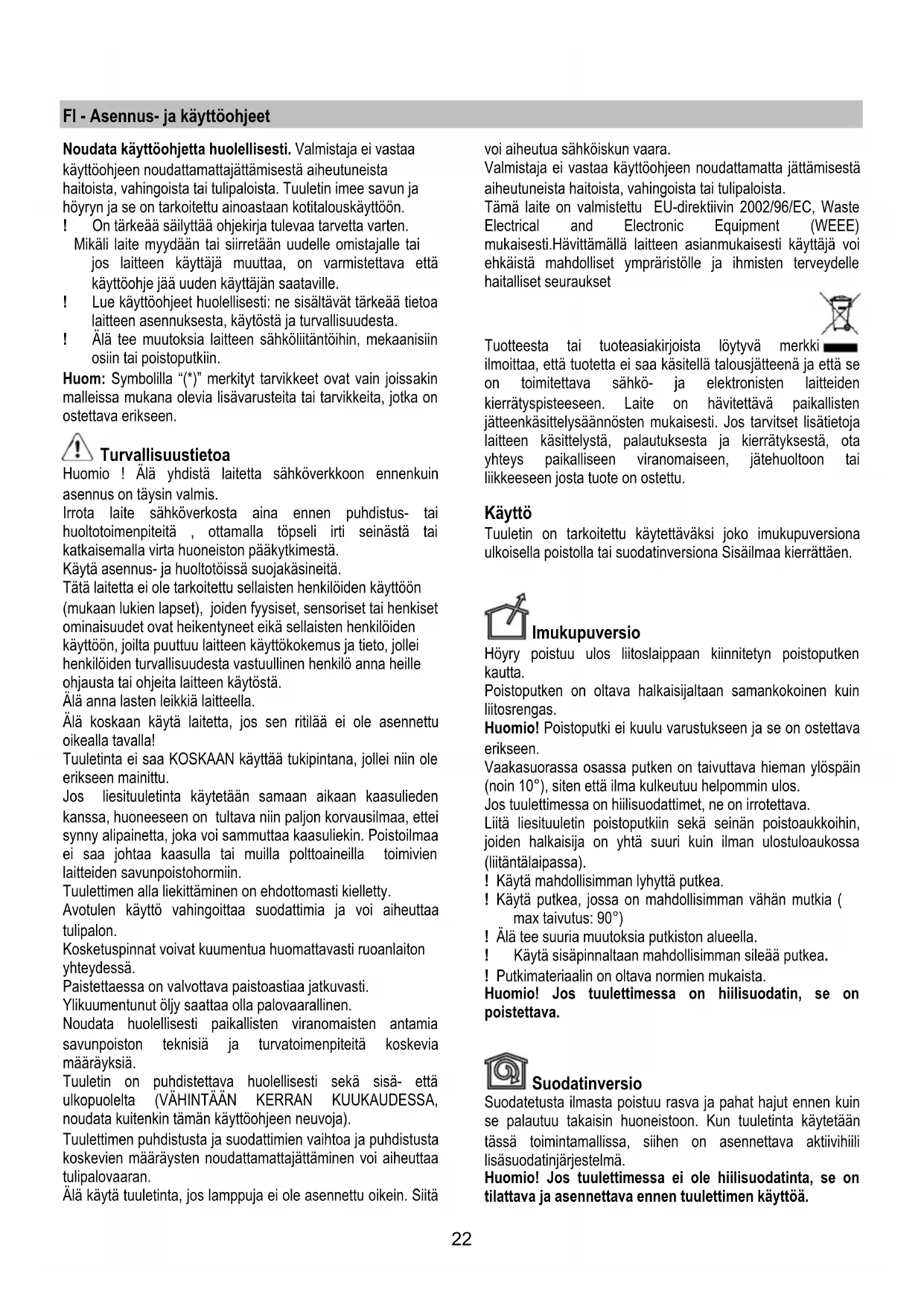 FI - Asennus- ja käyttöohjeet

Noudata käyttöohjetta huolellisesti. Valmistaja ei vastaa käyttöohjeen noudattamattajättämisestä aiheutuneista haitoista, vahingoista tai tulipaloista. Tuuletin imee savun ja höyryn ja se on tarkoitettu ainoastaan kotitalouskäyttöön.
! On tärkeää säilyttää ohjekirja tulevaa tarvetta varten. Mikäli laite myydään tai siirretään uudelle omistajalle tai jos laitteen käyttäjä muuttaa, on varmistettava että käyttöohje jää uuden käyttäjän saataville.
! Lue käyttöohjeet huolellisesti: ne sisältävät tärkeää tietoa laitteen asennuksesta, käytöstä ja turvallisuudesta.
! Älä tee muutoksia laitteen sähköliitäntöihin, mekaanisiin osiin tai poistoputkiin.
Huom: Symbolilla "(*)" merkityt tarvikkeet ovat vain joissakin malleissa mukana olevia lisävarusteita tai tarvikkeita, jotka on ostettava erikseen.

Turvallisuustietoa
Huomio ! Älä yhdistä laitetta sähköverkkoon ennenkuin asennus on täysin valmis.
Irrota laite sähköverkosta aina ennen puhdistus- tai huoltotoimenpiteitä , ottamalla töpseli irti seinästä tai katkaisemalla virta huoneiston pääkytkimestä.
Käytä asennus- ja huoltotöissä suojakäsineitä.
Tätä laitetta ei ole tarkoitettu sellaisten henkilöiden käyttöön (mukaan lukien lapset), joiden fyysiset, sensoriset tai henkiset ominaisuudet ovat heikentyneet eikä sellaisten henkilöiden käyttöön, joilta puuttuu laitteen käyttökokemus ja tieto, jollei henkilöiden turvallisuudesta vastuullinen henkilö anna heille ohjausta tai ohjeita laitteen käytöstä.
Älä anna lasten leikkiä laitteella.
Älä koskaan käytä laitetta, jos sen ritilää ei ole asennettu oikealla tavalla!
Tuuletinta ei saa KOSKAAN käyttää tukipintana, jollei niin ole erikseen mainittu.
Jos liesituuletinta käytetään samaan aikaan kaasulieden kanssa, huoneeseen on tultava niin paljon korvausilmaa, ettei synny alipainetta, joka voi sammuttaa kaasuliekin. Poistoilmaa ei saa johtaa kaasulla tai muilla polttoaineilla toimivien laitteiden savunpoistohormiin.
Tuulettimen alla liekittäminen on ehdottomasti kielletty.
Avotulen käyttö vahingoittaa suodattimia ja voi aiheuttaa tulipalon.
Kosketuspinnat voivat kuumentua huomattavasti ruoanlaiton yhteydessä.
Paistettaessa on valvottava paistoastiaa jatkuvasti.
Ylikuumentunut öljy saattaa olla palovaarallinen.
Noudata huolellisesti paikallisten viranomaisten antamia savunpoiston teknisiä ja turvatoimenpiteitä koskevia määräyksiä.
Tuuletin on puhdistettava huolellisesti sekä sisä- että ulkopuolelta (VÄHINTÄÄN KERRAN KUUKAUDESSA, noudata kuitenkin tämän käyttöohjeen neuvoja).
Tuulettimen puhdistusta ja suodattimien vaihtoa ja puhdistusta koskevien määräysten noudattamattajättäminen voi aiheuttaa tulipalovaaran.
Älä käytä tuuletinta, jos lamppuja ei ole asennettu oikein. Siitä voi aiheutua sähköiskun vaara.
Valmistaja ei vastaa käyttöohjeen noudattamatta jättämisestä aiheutuneista haitoista, vahingoista tai tulipaloista.
Tämä laite on valmistettu EU-direktiivin 2002/96/EC, Waste Electrical and Electronic Equipment (WEEE) mukaisesti.Hävittämällä laitteen asianmukaisesti käyttäjä voi ehkäistä mahdolliset ympräristölle ja ihmisten terveydelle haitalliset seuraukset

Tuotteesta tai tuoteasiakirjoista löytyvä merkki ilmoittaa, että tuotetta ei saa käsitellä talousjätteenä ja että se on toimitettava sähkö- ja elektronisten laitteiden kierrätyspisteeseen. Laite on hävitettävä paikallisten jätteenkäsittelysäännösten mukaisesti. Jos tarvitset lisätietoja laitteen käsittelystä, palautuksesta ja kierrätyksestä, ota yhteys paikalliseen viranomaiseen, jätehuoltoon tai liikkeeseen josta tuote on ostettu.

Käyttö
Tuuletin on tarkoitettu käytettäväksi joko imukupuversiona ulkoisella poistolla tai suodatinversiona Sisäilmaa kierrättäen.

Imukupuversio
Höyry poistuu ulos liitoslaippaan kiinnitetyn poistoputken kautta.
Poistoputken on oltava halkaisijaltaan samankokoinen kuin liitosrengas.
Huomio! Poistoputki ei kuulu varustukseen ja se on ostettava erikseen.
Vaakasuorassa osassa putken on taivuttava hieman ylöspäin (noin 10°), siten että ilma kulkeutuu helpommin ulos.
Jos tuulettimessa on hiilisuodattimet, ne on irrotettava.
Liitä liesituuletin poistoputkiin sekä seinän poistoaukkoihin, joiden halkaisija on yhtä suuri kuin ilman ulostuloaukossa (liitäntälaipassa).
! Käytä mahdollisimman lyhyttä putkea.
! Käytä putkea, jossa on mahdollisimman vähän mutkia ( max taivutus: 90°)
! Älä tee suuria muutoksia putkiston alueella.
! Käytä sisäpinnaltaan mahdollisimman sileää putkea.
! Putkimateriaalin on oltava normien mukaista.
Huomio! Jos tuulettimessa on hiilisuodatin, se on poistettava.

Suodatinversio
Suodatetusta ilmasta poistuu rasva ja pahat hajut ennen kuin se palautuu takaisin huoneistoon. Kun tuuletinta käytetään tässä toimintamallissa, siihen on asennettava aktiivihiili lisäsuodatinjärjestelmä.
Huomio! Jos tuulettimessa ei ole hiilisuodatinta, se on tilattava ja asennettava ennen tuulettimen käyttöä.

22